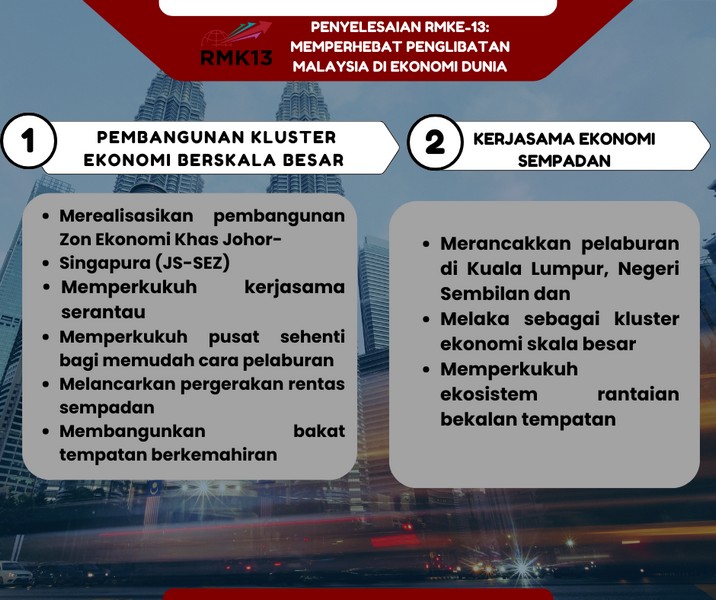 RMK13

PENYELESAIAN RMKE-13: MEMPERHEBAT PENGLIBATAN MALAYSIA DI EKONOMI DUNIA

1 PEMBANGUNAN KLUSTER EKONOMI BERSKALA BESAR

- Merealisasikan pembangunan Zon Ekonomi Khas Johor-
- Singapura (JS-SEZ)
- Memperkukuh kerjasama serantau
- Memperkukuh pusat sehenti bagi memudah cara pelaburan
- Melancarkan pergerakan rentas sempadan
- Membangunkan bakat tempatan berkemahiran

2 KERJASAMA EKONOMI SEMPADAN

- Merancakkan pelaburan di Kuala Lumpur, Negeri Sembilan dan
- Melaka sebagai kluster ekonomi skala besar
- Memperkukuh ekosistem rantaian bekalan tempatan